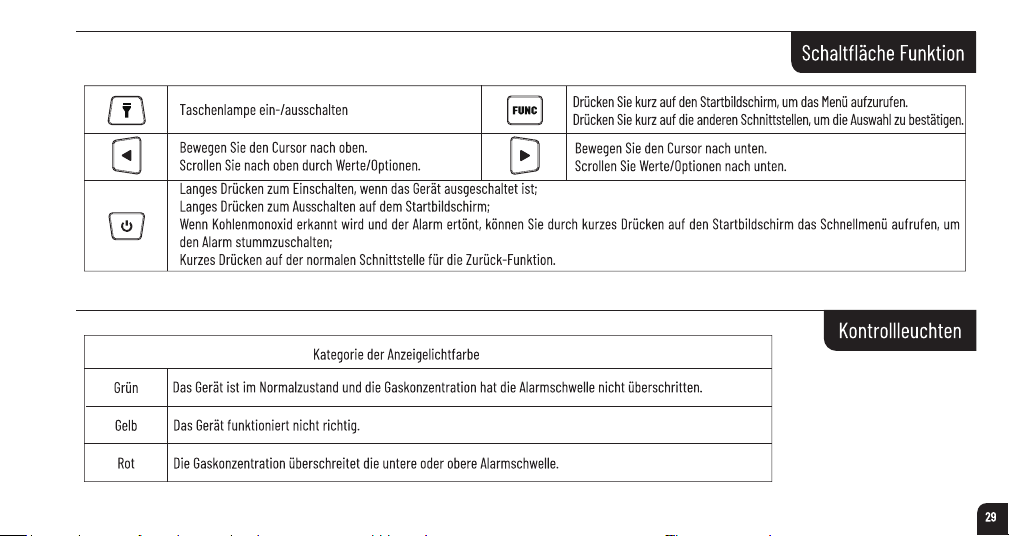 Schaltfläche Funktion

|  | Taschenlampe ein-/ausschalten | FUNC | Drücken Sie kurz auf den Startbildschirm, um das Menü aufzurufen. Drücken Sie kurz auf die anderen Schnittstellen, um die Auswahl zu bestätigen. |
|---|---|---|---|
|  | Bewegen Sie den Cursor nach oben. Scrollen Sie nach oben durch Werte/Optionen. |  | Bewegen Sie den Cursor nach unten. Scrollen Sie Werte/Optionen nach unten. |
|  | Langes Drücken zum Einschalten, wenn das Gerät ausgeschaltet ist; Langes Drücken zum Ausschalten auf dem Startbildschirm; Wenn Kohlenmonoxid erkannt wird und der Alarm ertönt, können Sie durch kurzes Drücken auf den Startbildschirm das Schnellmenü aufrufen, um den Alarm stummzuschalten; Kurzes Drücken auf der normalen Schnittstelle für die Zurück-Funktion. |  |  |

Kontrollleuchten

| Kategorie der Anzeigelichtfarbe |  |
|---|---|
| Grün | Das Gerät ist im Normalzustand und die Gaskonzentration hat die Alarmschwelle nicht überschritten. |
| Gelb | Das Gerät funktioniert nicht richtig. |
| Rot | Die Gaskonzentration überschreitet die untere oder obere Alarmschwelle. |

29